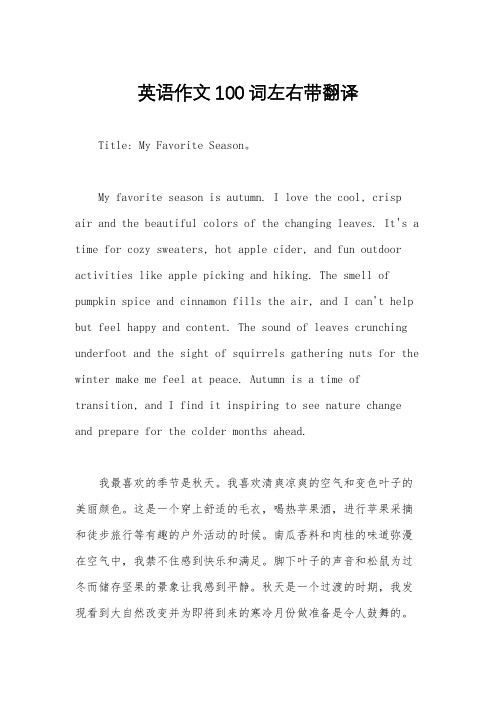 英语作文100词左右带翻译

Title: My Favorite Season。

My favorite season is autumn. I love the cool, crisp air and the beautiful colors of the changing leaves. It's a time for cozy sweaters, hot apple cider, and fun outdoor activities like apple picking and hiking. The smell of pumpkin spice and cinnamon fills the air, and I can't help but feel happy and content. The sound of leaves crunching underfoot and the sight of squirrels gathering nuts for the winter make me feel at peace. Autumn is a time of transition, and I find it inspiring to see nature change and prepare for the colder months ahead.

我最喜欢的季节是秋天。我喜欢清爽凉爽的空气和变色叶子的美丽颜色。这是一个穿上舒适的毛衣，喝热苹果酒，进行苹果采摘和徒步旅行等有趣的户外活动的时候。南瓜香料和肉桂的味道弥漫在空气中，我禁不住感到快乐和满足。脚下叶子的声音和松鼠为过冬而储存坚果的景象让我感到平静。秋天是一个过渡的时期，我发现看到大自然改变并为即将到来的寒冷月份做准备是令人鼓舞的。